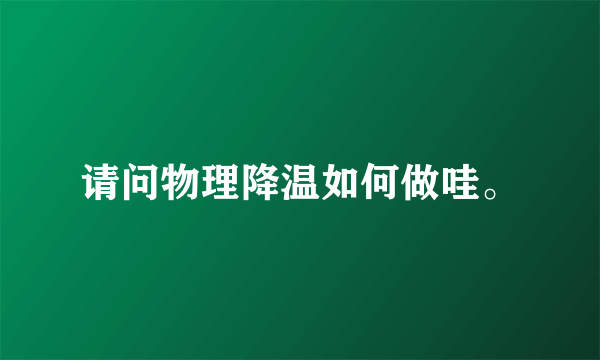 请问物理降温如何做哇。